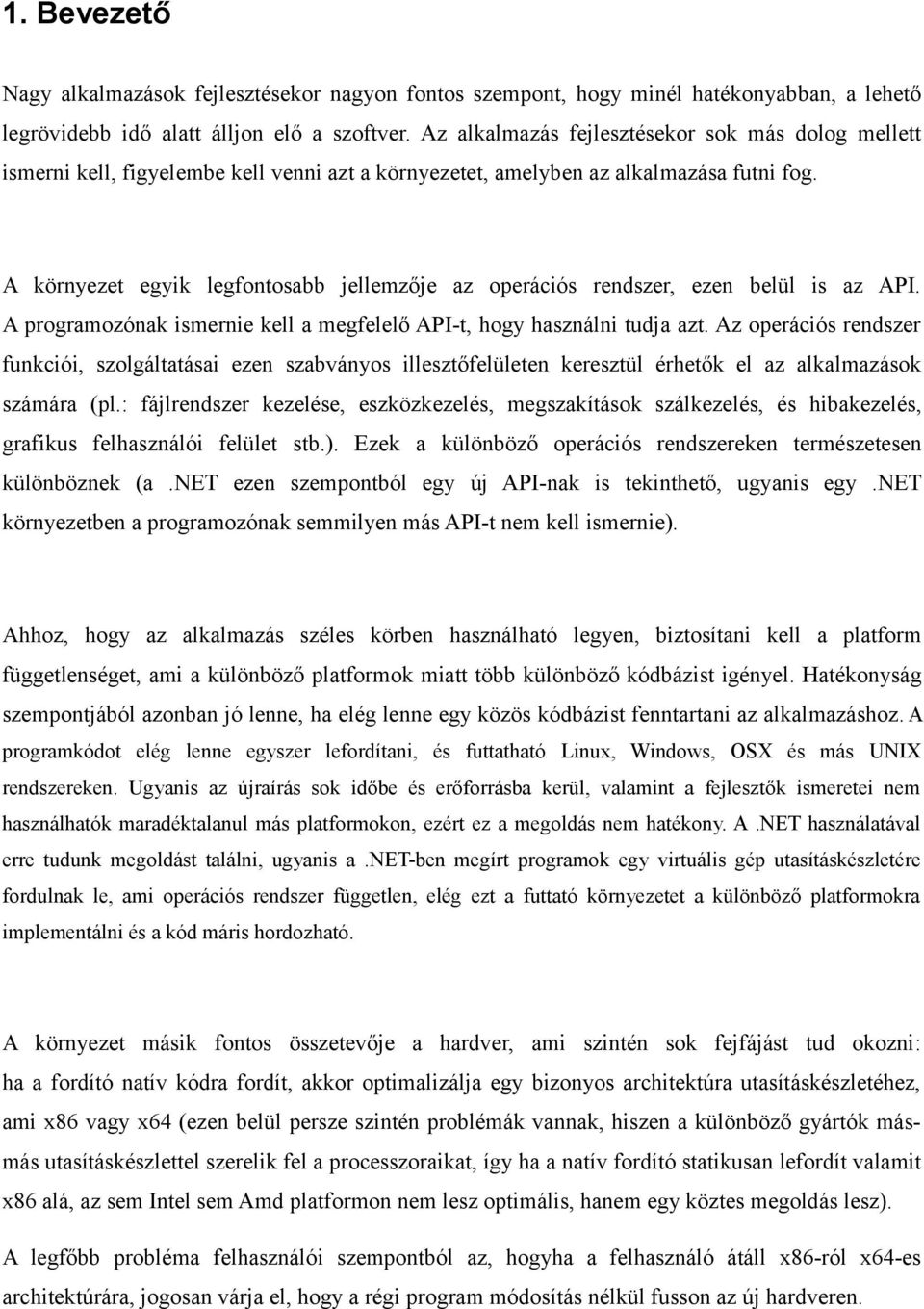 1. Bevezető

Nagy alkalmazások fejlesztésekor nagyon fontos szempont, hogy minél hatékonyabban, a lehető legrövidebb idő alatt álljon elő a szoftver. Az alkalmazás fejlesztésekor sok más dolog mellett ismerni kell, figyelembe kell venni azt a környezetet, amelyben az alkalmazása futni fog.

A környezet egyik legfontosabb jellemzője az operációs rendszer, ezen belül is az API. A programozónak ismernie kell a megfelelő API-t, hogy használni tudja azt. Az operációs rendszer funkciói, szolgáltatásai ezen szabványos illesztőfelületen keresztül érhetők el az alkalmazások számára (pl.: fájlrendszer kezelése, eszközkezelés, megszakítások szálkezelés, és hibakezelés, grafikus felhasználói felület stb.). Ezek a különböző operációs rendszereken természetesen különböznek (a .NET ezen szempontból egy új API-nak is tekinthető, ugyanis egy .NET környezetben a programozónak semmilyen más API-t nem kell ismernie).

Ahhoz, hogy az alkalmazás széles körben használható legyen, biztosítani kell a platform függetlenséget, ami a különböző platformok miatt több különböző kódbázist igényel. Hatékonyság szempontjából azonban jó lenne, ha elég lenne egy közös kódbázist fenntartani az alkalmazáshoz. A programkódot elég lenne egyszer lefordítani, és futtatható Linux, Windows, OSX és más UNIX rendszereken. Ugyanis az újraírás sok időbe és erőforrásba kerül, valamint a fejlesztők ismeretei nem használhatók maradéktalanul más platformokon, ezért ez a megoldás nem hatékony. A .NET használatával erre tudunk megoldást találni, ugyanis a .NET-ben megírt programok egy virtuális gép utasításkészletére fordulnak le, ami operációs rendszer független, elég ezt a futtató környezetet a különböző platformokra implementálni és a kód máris hordozható.

A környezet másik fontos összetevője a hardver, ami szintén sok fejfájást tud okozni: ha a fordító natív kódra fordít, akkor optimalizálja egy bizonyos architektúra utasításkészletéhez, ami x86 vagy x64 (ezen belül persze szintén problémák vannak, hiszen a különböző gyártók más-más utasításkészlettel szerelik fel a processzoraikat, így ha a natív fordító statikusan lefordít valamit x86 alá, az sem Intel sem Amd platformon nem lesz optimális, hanem egy köztes megoldás lesz).

A legfőbb probléma felhasználói szempontból az, hogyha a felhasználó átáll x86-ról x64-es architektúrára, jogosan várja el, hogy a régi program módosítás nélkül fusson az új hardveren.